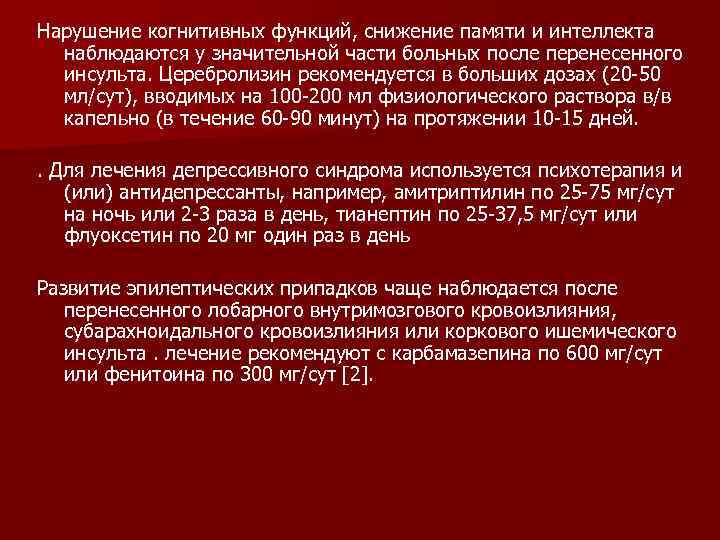 Нарушение когнитивных функций, снижение памяти и интеллекта наблюдаются у значительной части больных после перенесенного инсульта. Церебролизин рекомендуется в больших дозах (20-50 мл/сут), вводимых на 100-200 мл физиологического раствора в/в капельно (в течение 60-90 минут) на протяжении 10-15 дней.

. Для лечения депрессивного синдрома используется психотерапия и (или) антидепрессанты, например, амитриптилин по 25-75 мг/сут на ночь или 2-3 раза в день, тианептин по 25-37,5 мг/сут или флуоксетин по 20 мг один раз в день

Развитие эпилептических припадков чаще наблюдается после перенесенного лобарного внутримозгового кровоизлияния, субарахноидального кровоизлияния или коркового ишемического инсульта . лечение рекомендуют с карбамазепина по 600 мг/сут или фенитоина по 300 мг/сут [2].